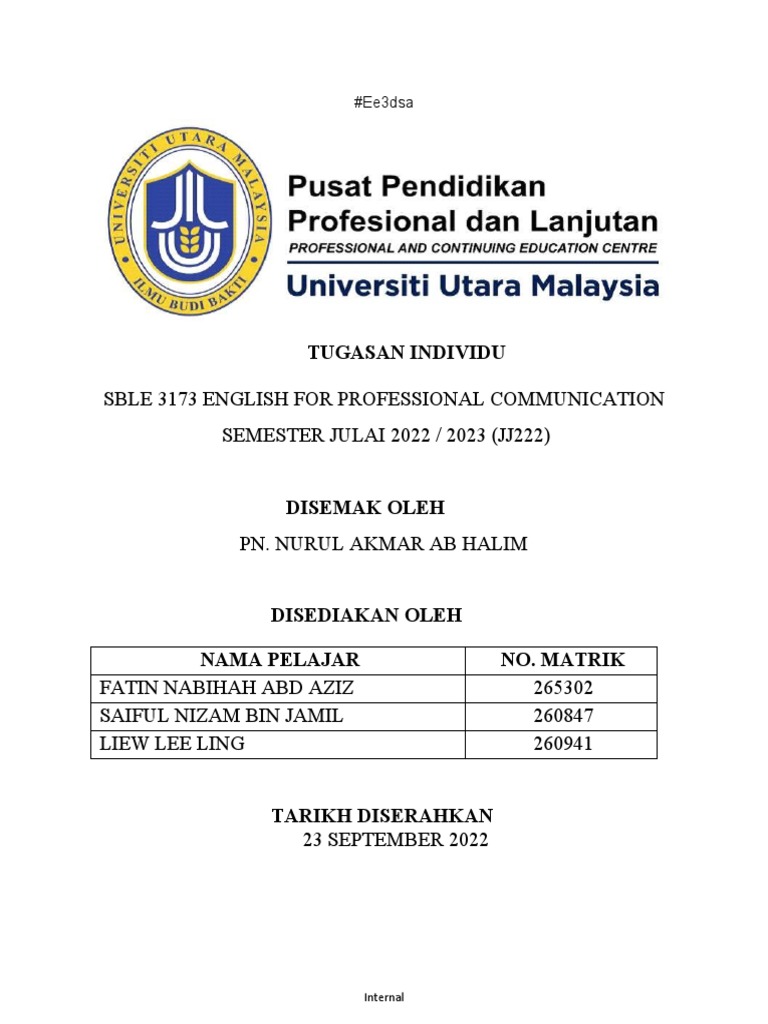 #Ee3dsa

UNIVERSITI UTARA MALAYSIA
ILMU BUDI BAKTI

Pusat Pendidikan Profesional dan Lanjutan
PROFESSIONAL AND CONTINUING EDUCATION CENTRE
Universiti Utara Malaysia

TUGASAN INDIVIDU

SBLE 3173 ENGLISH FOR PROFESSIONAL COMMUNICATION

SEMESTER JULAI 2022 / 2023 (JJ222)

DISEMAK OLEH

PN. NURUL AKMAR AB HALIM

DISEDIAKAN OLEH

| NAMA PELAJAR | NO. MATRIK |
|---|---|
| FATIN NABIHAH ABD AZIZ | 265302 |
| SAIFUL NIZAM BIN JAMIL | 260847 |
| LIEW LEE LING | 260941 |

TARIKH DISERAHKAN
23 SEPTEMBER 2022

Internal